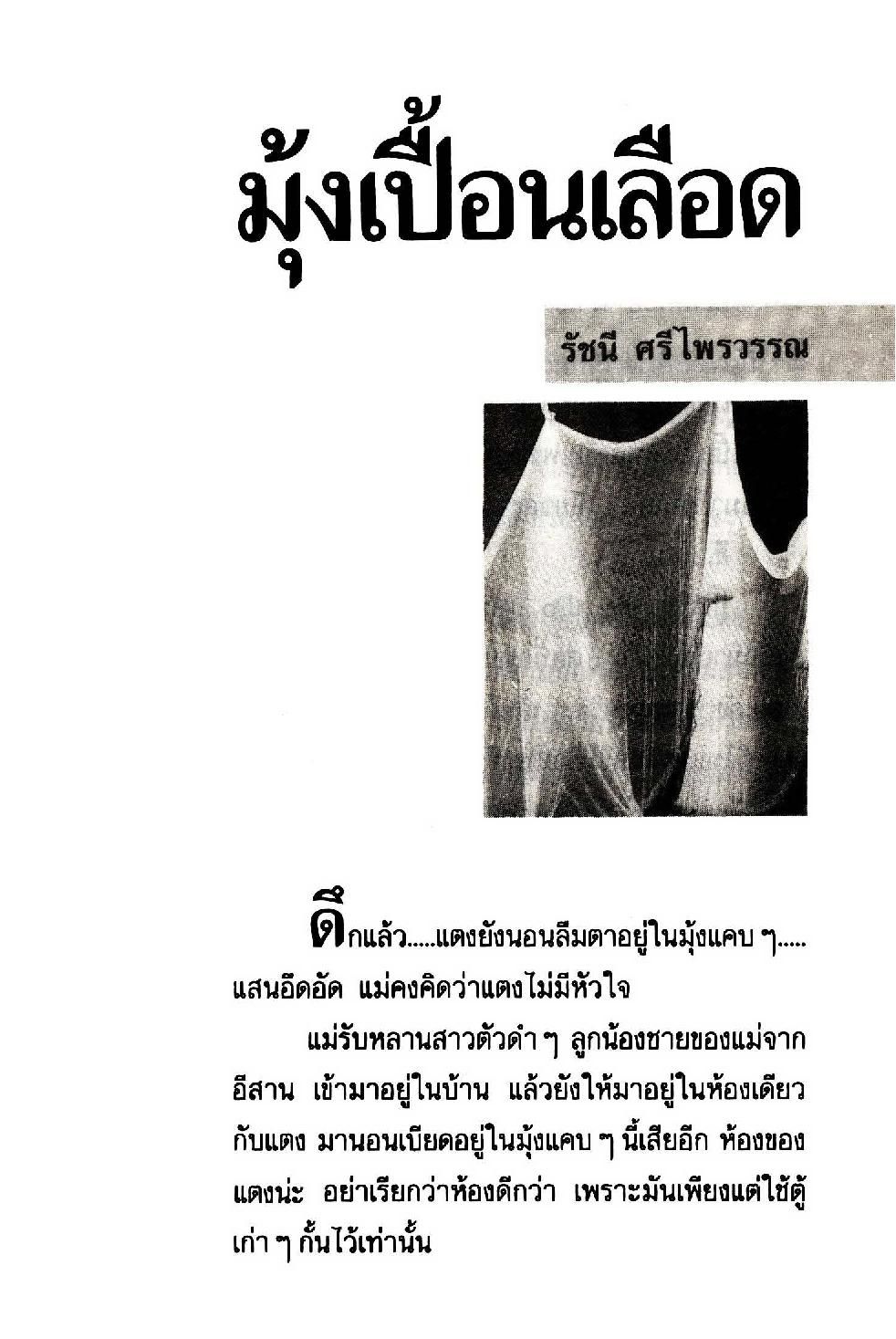 มุ้งเปื้อนเลือด

รัชนี ศรีไพรวรรณ

ดึกแล้ว.....แตงยังนอนลืมตาอยู่ในมุ้งแคบ ๆ..... แสนอึดอัด แม่คงคิดว่าแตงไม่มีหัวใจ

แม่รับหลานสาวตัวดำ ๆ ลูกน้องชายของแม่จากอีสาน เข้ามาอยู่ในบ้าน แล้วยังให้มาอยู่ในห้องเดียวกับแตง มานอนเบียดอยู่ในมุ้งแคบ ๆ นี้เสียอีก ห้องของแตงน่ะ อย่าเรียกว่าห้องดีกว่า เพราะมันเพียงแต่ใช้ตู้เก่า ๆ กั้นไว้เท่านั้น